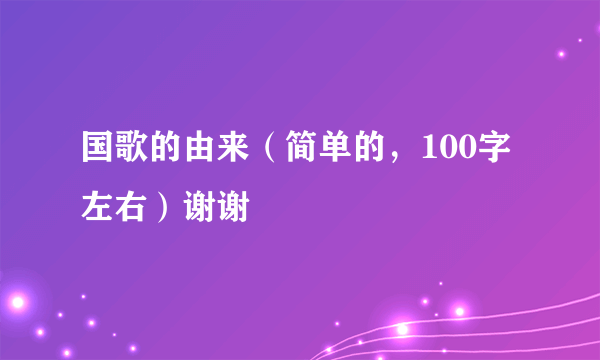 国歌的由来（简单的，100字左右）谢谢